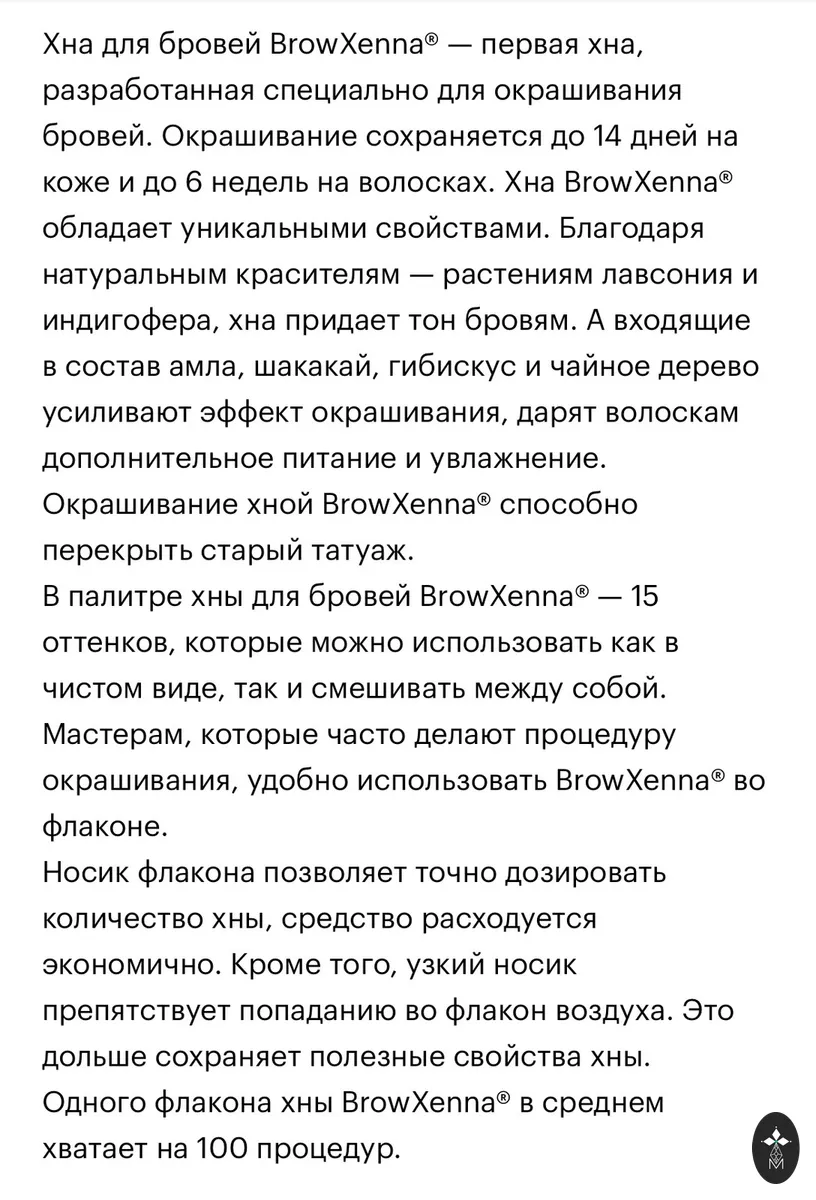 Хна для бровей BrowXenna® — первая хна, разработанная специально для окрашивания бровей. Окрашивание сохраняется до 14 дней на коже и до 6 недель на волосках. Хна BrowXenna® обладает уникальными свойствами. Благодаря натуральным красителям — растениям лавсония и индигофера, хна придает тон бровям. А входящие в состав амла, шакакай, гибискус и чайное дерево усиливают эффект окрашивания, дарят волоскам дополнительное питание и увлажнение. Окрашивание хной BrowXenna® способно перекрыть старый татуаж.
В палитре хны для бровей BrowXenna® — 15 оттенков, которые можно использовать как в чистом виде, так и смешивать между собой. Мастерам, которые часто делают процедуру окрашивания, удобно использовать BrowXenna® во флаконе.
Носик флакона позволяет точно дозировать количество хны, средство расходуется экономично. Кроме того, узкий носик препятствует попаданию во флакон воздуха. Это дольше сохраняет полезные свойства хны.
Одного флакона хны BrowXenna® в среднем хватает на 100 процедур.